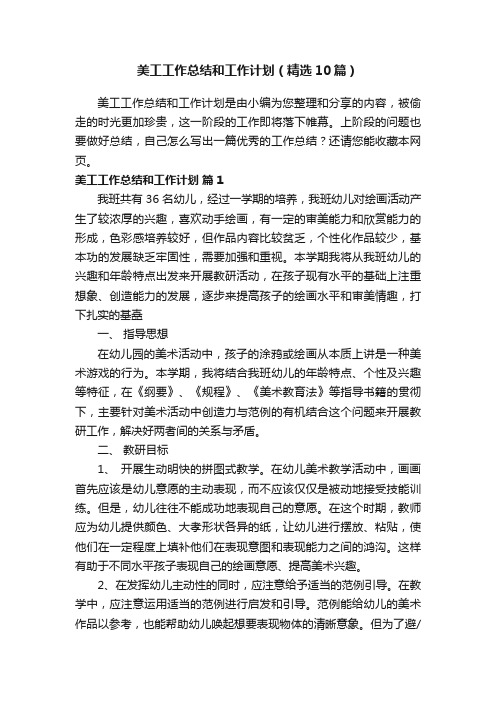 美工工作总结和工作计划（精选10篇）

美工工作总结和工作计划是由小编为您整理和分享的内容，被偷走的时光更加珍贵，这一阶段的工作即将落下帷幕。上阶段的问题也要做好总结，自己怎么写出一篇优秀的工作总结？还请您能收藏本网页。

美工工作总结和工作计划 篇1

我班共有36名幼儿，经过一学期的培养，我班幼儿对绘画活动产生了较浓厚的兴趣，喜欢动手绘画，有一定的审美能力和欣赏能力的形成，色彩感培养较好，但作品内容比较贫乏，个性化作品较少，基本功的发展缺乏牢固性，需要加强和重视。本学期我将从我班幼儿的兴趣和年龄特点出发来开展教研活动，在孩子现有水平的基础上注重想象、创造能力的发展，逐步来提高孩子的绘画水平和审美情趣，打下扎实的基础

一、 指导思想

在幼儿园的美术活动中，孩子的涂鸦或绘画从本质上讲是一种美术游戏的行为。本学期，我将结合我班幼儿的年龄特点、个性及兴趣等特征，在《纲要》、《规程》、《美术教育法》等指导书籍的贯彻下，主要针对美术活动中创造力与范例的有机结合这个问题来开展教研工作，解决好两者间的关系与矛盾。

二、 教研目标

1、 开展生动明快的拼图式教学。在幼儿美术教学活动中，画画首先应该是幼儿意愿的主动表现，而不应该仅仅是被动地接受技能训练。但是，幼儿往往不能成功地表现自己的意愿。在这个时期，教师应为幼儿提供颜色、大孝形状各异的纸，让幼儿进行摆放、粘贴，使他们在一定程度上填补他们在表现意图和表现能力之间的鸿沟。这样有助于不同水平孩子表现自己的绘画意愿、提高美术兴趣。

2、在发挥幼儿主动性的同时，应注意给予适当的范例引导。在教学中，应注意运用适当的范例进行启发和引导。范例能给幼儿的美术作品以参考，也能帮助幼儿唤起想要表现物体的清晰意象。但为了避/